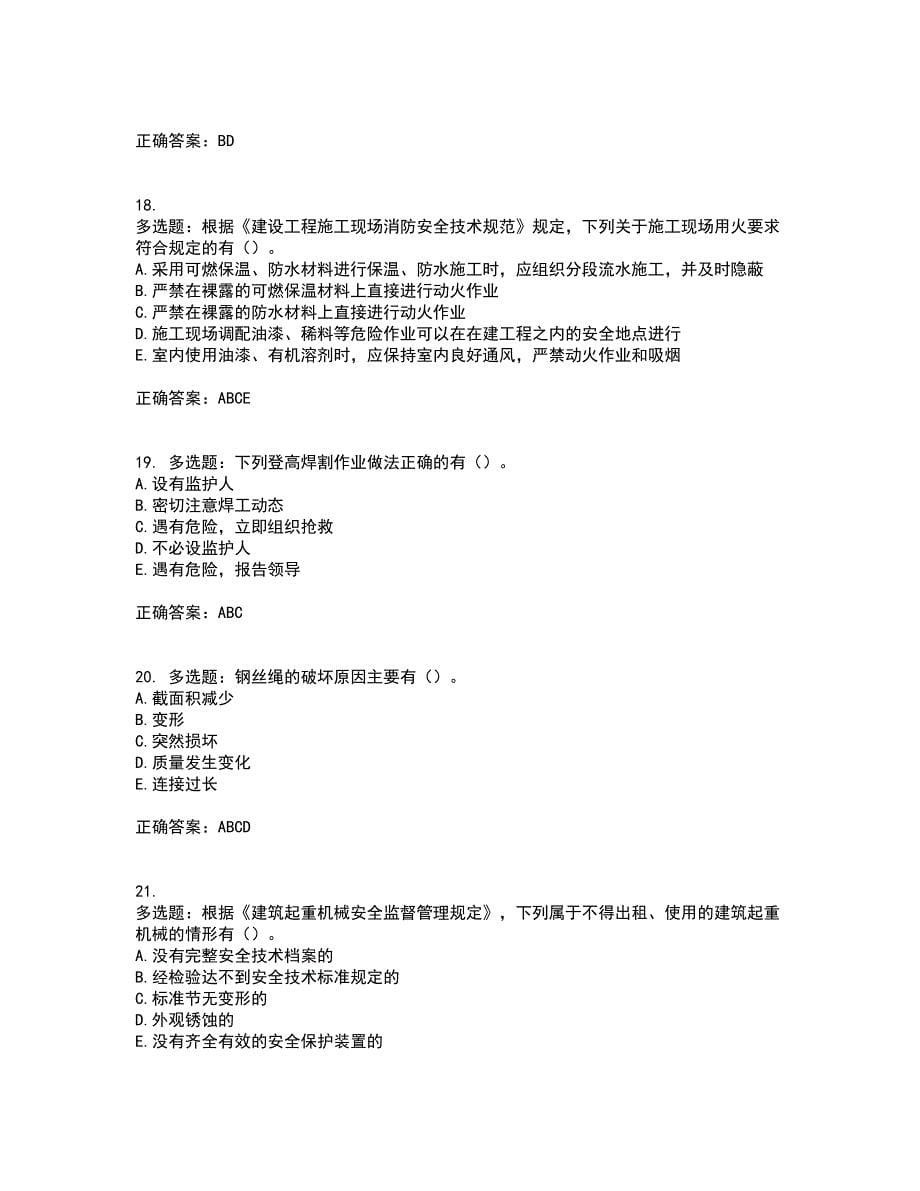 正确答案：BD

18.
多选题：根据《建设工程施工现场消防安全技术规范》规定，下列关于施工现场用火要求符合规定的有（）。
A.采用可燃保温、防水材料进行保温、防水施工时，应组织分段流水施工，并及时隐蔽
B.严禁在裸露的可燃保温材料上直接进行动火作业
C.严禁在裸露的防水材料上直接进行动火作业
D.施工现场调配油漆、稀料等危险作业可以在在建工程之内的安全地点进行
E.室内使用油漆、有机溶剂时，应保持室内良好通风，严禁动火作业和吸烟

正确答案：ABCE

19. 多选题：下列登高焊割作业做法正确的有（）。
A.设有监护人
B.密切注意焊工动态
C.遇有危险，立即组织抢救
D.不必设监护人
E.遇有危险，报告领导

正确答案：ABC

20. 多选题：钢丝绳的破坏原因主要有（）。
A.截面积减少
B.变形
C.突然损坏
D.质量发生变化
E.连接过长

正确答案：ABCD

21.
多选题：根据《建筑起重机械安全监督管理规定》，下列属于不得出租、使用的建筑起重机械的情形有（）。
A.没有完整安全技术档案的
B.经检验达不到安全技术标准规定的
C.标准节无变形的
D.外观锈蚀的
E.没有齐全有效的安全保护装置的